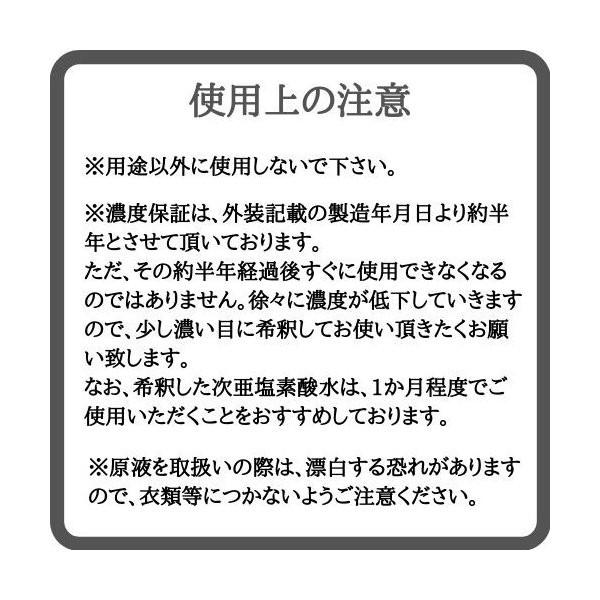 使用上の注意

※用途以外に使用しないで下さい。

※濃度保証は、外装記載の製造年月日より約半年とさせて頂いております。
ただ、その約半年経過後すぐに使用できなくなるのではありません。徐々に濃度が低下していきますので、少し濃い目に希釈してお使い頂きたくお願い致します。
なお、希釈した次亜塩素酸水は、1か月程度でご使用いただくことをおすすめしております。

※原液を取扱いの際は、漂白する恐れがありますので、衣類等につかないようご注意ください。